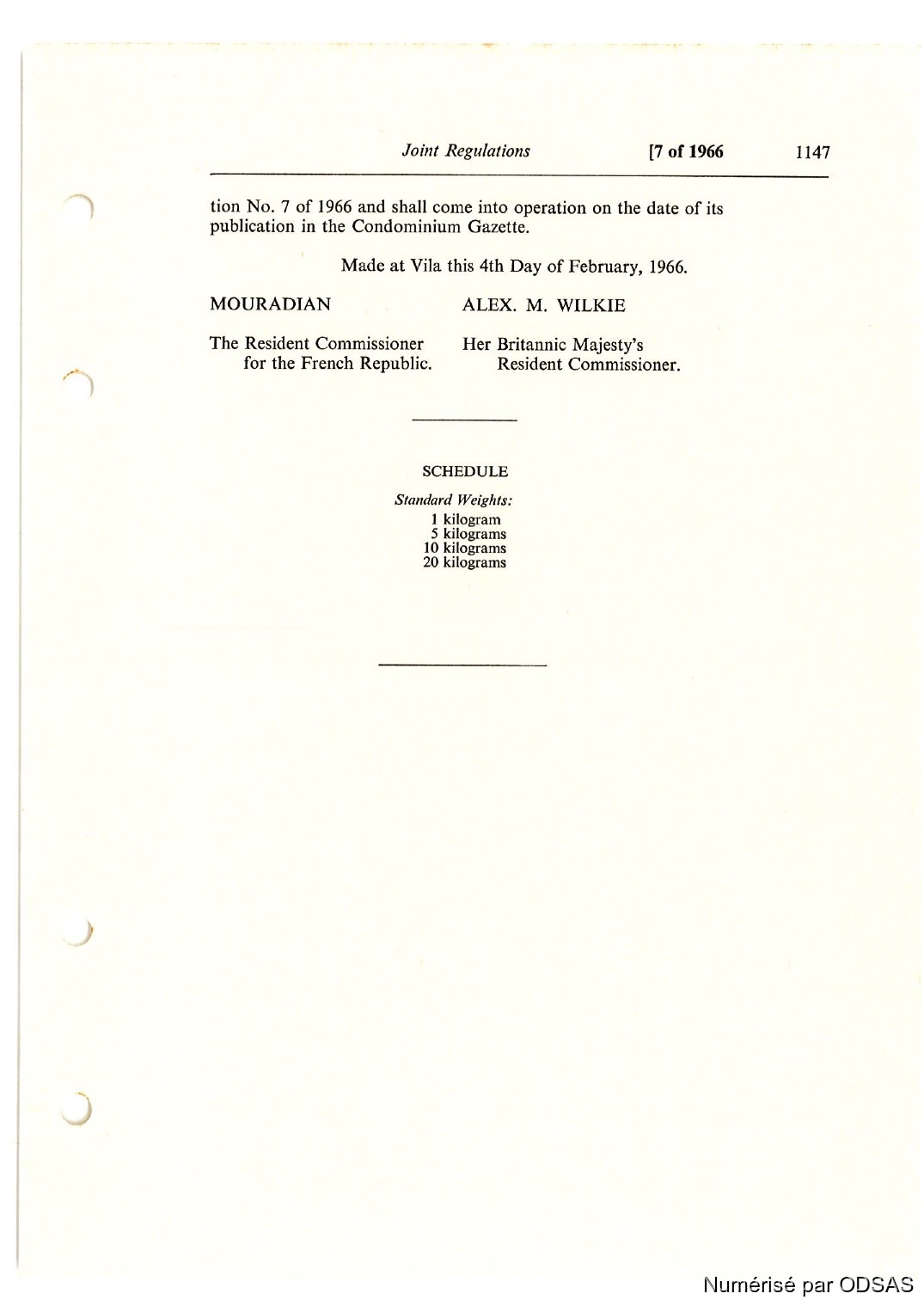 Joint Regulations [7 of 1966 1147

tion No. 7 of 1966 and shall come into operation on the date of its publication in the Condominium Gazette.

Made at Vila this 4th Day of February, 1966.

MOURADIAN

The Resident Commissioner for the French Republic.

ALEX. M. WILKIE

Her Britannic Majesty's Resident Commissioner.

SCHEDULE

Standard Weights:
1 kilogram
5 kilograms
10 kilograms
20 kilograms

Numérisé par ODSAS